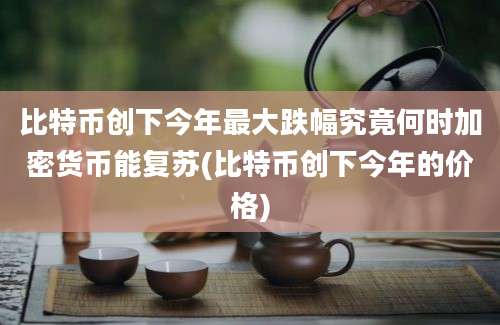 比特币创下今年最大跌幅究竟何时加密货币能复苏(比特币创下今年的价格)